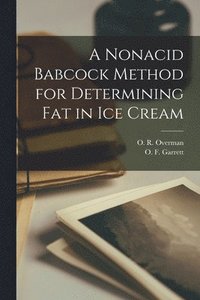 A Nonacid Babcock Method for Determining Fat in Ice Cream

O. R. Overman
O. F. Garrett